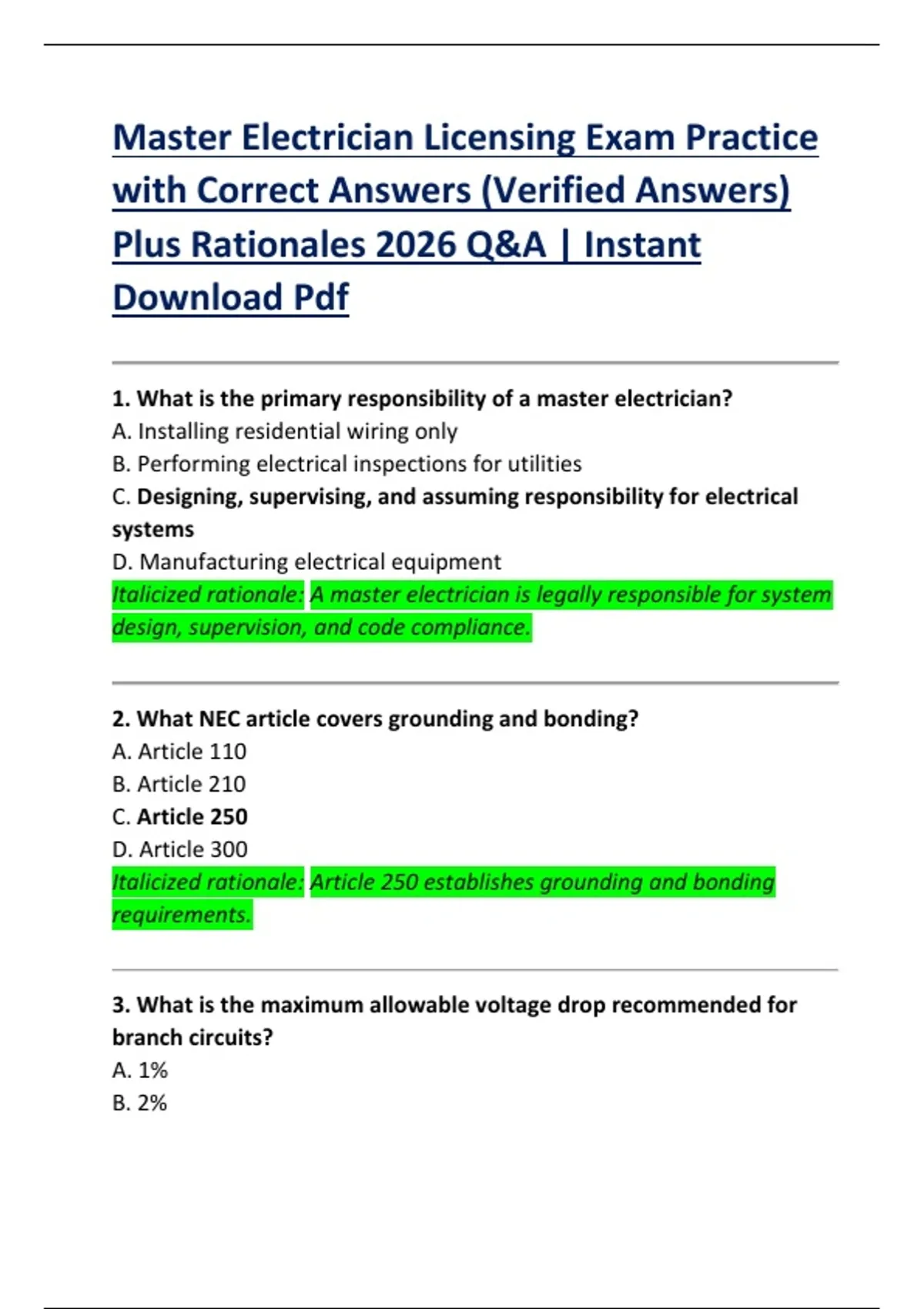 Master Electrician Licensing Exam Practice with Correct Answers (Verified Answers) Plus Rationales 2026 Q&A | Instant Download Pdf

1. What is the primary responsibility of a master electrician?
A. Installing residential wiring only
B. Performing electrical inspections for utilities
C. Designing, supervising, and assuming responsibility for electrical systems
D. Manufacturing electrical equipment
Italicized rationale: A master electrician is legally responsible for system design, supervision, and code compliance.

2. What NEC article covers grounding and bonding?
A. Article 110
B. Article 210
C. Article 250
D. Article 300
Italicized rationale: Article 250 establishes grounding and bonding requirements.

3. What is the maximum allowable voltage drop recommended for branch circuits?
A. 1%
B. 2%